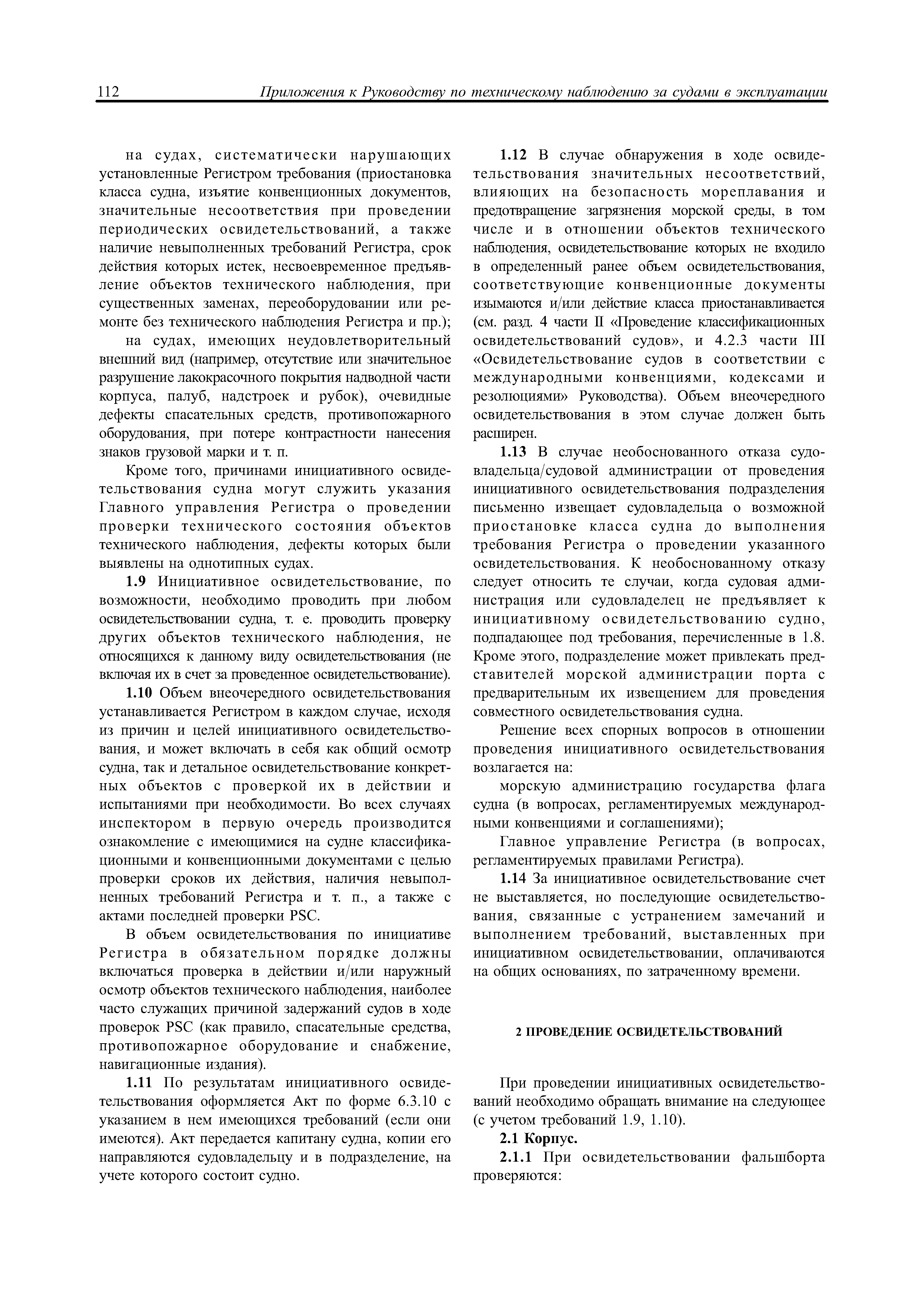 112 Приложения к Руководству по техническому наблюдению за судами в эксплуатации

на судах, систематически нарушающих установленные Регистром требования (приостановка класса судна, изъятие конвенционных документов, значительные несоответствия при проведении периодических освидетельствований, а также наличие невыполненных требований Регистра, срок действия которых истек, несвоевременное предъявление объектов технического наблюдения, при существенных заменах, переоборудовании или ремонте без технического наблюдения Регистра и пр.);

на судах, имеющих неудовлетворительный внешний вид (например, отсутствие или значительное разрушение лакокрасочного покрытия надводной части корпуса, палуб, надстроек и рубок), очевидные дефекты спасательных средств, противопожарного оборудования, при потере контрастности нанесения знаков грузовой марки и т. п.

Кроме того, причинами инициативного освидетельствования судна могут служить указания Главного управления Регистра о проведении проверки технического состояния объектов технического наблюдения, дефекты которых были выявлены на однотипных судах.

1.9 Инициативное освидетельствование, по возможности, необходимо проводить при любом освидетельствовании судна, т. е. проводить проверку других объектов технического наблюдения, не относящихся к данному виду освидетельствования (не включая их в счет за проведенное освидетельствование).

1.10 Объем внеочередного освидетельствования устанавливается Регистром в каждом случае, исходя из причин и целей инициативного освидетельствования, и может включать в себя как общий осмотр судна, так и детальное освидетельствование конкретных объектов с проверкой их в действии и испытаниями при необходимости. Во всех случаях инспектором в первую очередь производится ознакомление с имеющимися на судне классификационными и конвенционными документами с целью проверки сроков их действия, наличия невыполненных требований Регистра и т. п., а также с актами последней проверки PSC.

В объем освидетельствования по инициативе Регистра в обязательном порядке должны включаться проверка в действии и/или наружный осмотр объектов технического наблюдения, наиболее часто служащих причиной задержаний судов в ходе проверок PSC (как правило, спасательные средства, противопожарное оборудование и снабжение, навигационные издания).

1.11 По результатам инициативного освидетельствования оформляется Акт по форме 6.3.10 с указанием в нем имеющихся требований (если они имеются). Акт передается капитану судна, копии его направляются судовладельцу и в подразделение, на учете которого состоит судно.

1.12 В случае обнаружения в ходе освидетельствования значительных несоответствий, влияющих на безопасность мореплавания и предотвращение загрязнения морской среды, в том числе и в отношении объектов технического наблюдения, освидетельствование которых не входило в определенный ранее объем освидетельствования, соответствующие конвенционные документы изымаются и/или действие класса приостанавливается (см. разд. 4 части II «Проведение классификационных освидетельствований судов», и 4.2.3 части III «Освидетельствование судов в соответствии с международными конвенциями, кодексами и резолюциями» Руководства). Объем внеочередного освидетельствования в этом случае должен быть расширен.

1.13 В случае необоснованного отказа судовладельца/судовой администрации от проведения инициативного освидетельствования подразделения письменно извещает судовладельца о возможной приостановке класса судна до выполнения требования Регистра о проведении указанного освидетельствования. К необоснованному отказу следует относить те случаи, когда судовая администрация или судовладелец не предъявляет к инициативному освидетельствованию судно, подпадающее под требования, перечисленные в 1.8. Кроме этого, подразделение может привлекать представителей морской администрации порта с предварительным их извещением для проведения совместного освидетельствования судна.

Решение всех спорных вопросов в отношении проведения инициативного освидетельствования возлагается на:

морскую администрацию государства флага судна (в вопросах, регламентируемых международными конвенциями и соглашениями);

Главное управление Регистра (в вопросах, регламентируемых правилами Регистра).

1.14 За инициативное освидетельствование счет не выставляется, но последующие освидетельствования, связанные с устранением замечаний и выполнением требований, выставленных при инициативном освидетельствовании, оплачиваются на общих основаниях, по затраченному времени.

2 ПРОВЕДЕНИЕ ОСВИДЕТЕЛЬСТВОВАНИЙ

При проведении инициативных освидетельствований необходимо обращать внимание на следующее (с учетом требований 1.9, 1.10).

2.1 Корпус.

2.1.1 При освидетельствовании фальшборта проверяются: